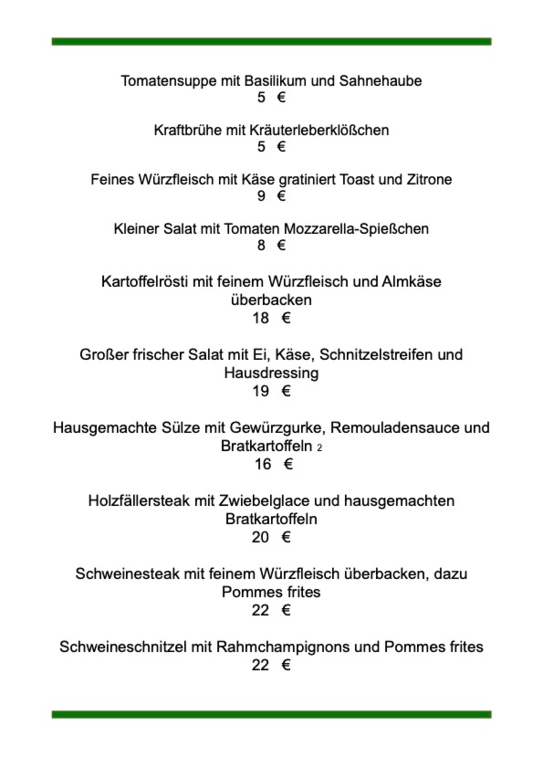 Tomatensuppe mit Basilikum und Sahnehaube
5 €

Kraftbrühe mit Kräuterleberklößchen
5 €

Feines Würzfleisch mit Käse gratiniert Toast und Zitrone
9 €

Kleiner Salat mit Tomaten Mozzarella-Spießchen
8 €

Kartoffelrösti mit feinem Würzfleisch und Almkäse überbacken
18 €

Großer frischer Salat mit Ei, Käse, Schnitzelstreifen und Hausdressing
19 €

Hausgemachte Sülze mit Gewürzgurke, Remouladensauce und Bratkartoffeln 2
16 €

Holzfällersteak mit Zwiebelglace und hausgemachten Bratkartoffeln
20 €

Schweinesteak mit feinem Würzfleisch überbacken, dazu Pommes frites
22 €

Schweineschnitzel mit Rahmchampignons und Pommes frites
22 €